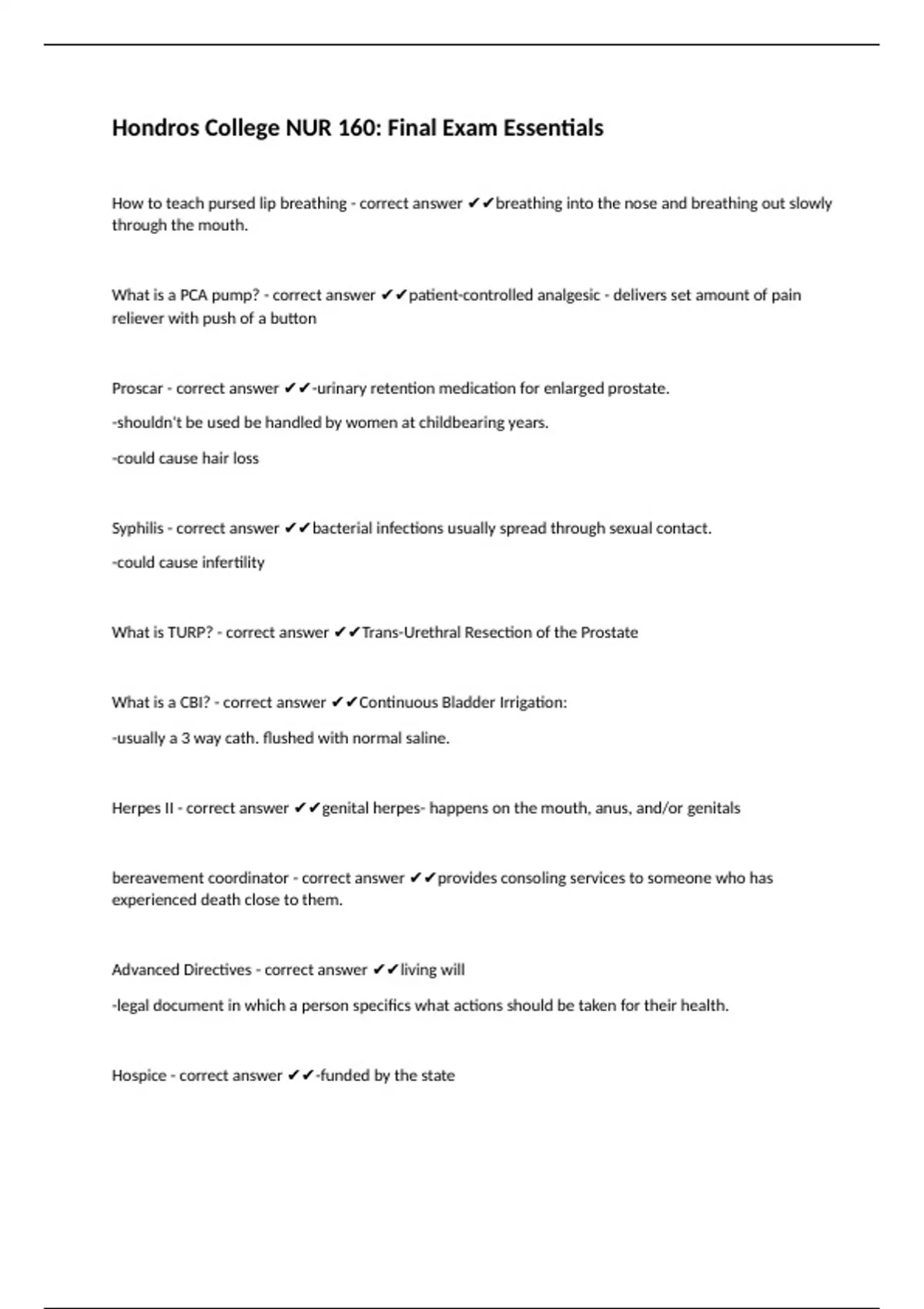 Hondros College NUR 160: Final Exam Essentials

How to teach pursed lip breathing - correct answer ✔✔breathing into the nose and breathing out slowly through the mouth.

What is a PCA pump? - correct answer ✔✔patient-controlled analgesic - delivers set amount of pain reliever with push of a button

Proscar - correct answer ✔✔-urinary retention medication for enlarged prostate.

-shouldn't be used be handled by women at childbearing years.

-could cause hair loss

Syphilis - correct answer ✔✔bacterial infections usually spread through sexual contact.

-could cause infertility

What is TURP? - correct answer ✔✔Trans-Urethral Resection of the Prostate

What is a CBI? - correct answer ✔✔Continuous Bladder Irrigation:

-usually a 3 way cath. flushed with normal saline.

Herpes II - correct answer ✔✔genital herpes- happens on the mouth, anus, and/or genitals

bereavement coordinator - correct answer ✔✔provides consoling services to someone who has experienced death close to them.

Advanced Directives - correct answer ✔✔living will

-legal document in which a person specifics what actions should be taken for their health.

Hospice - correct answer ✔✔-funded by the state